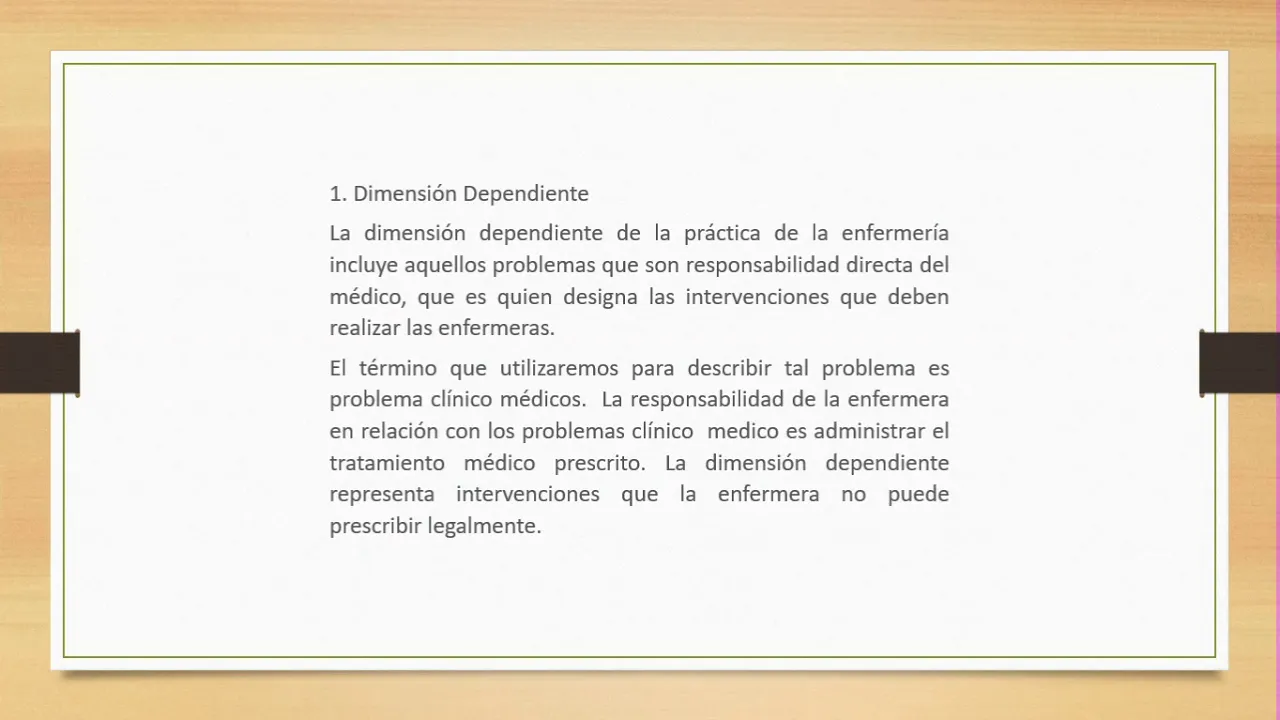 1. Dimensión Dependiente

La dimensión dependiente de la práctica de la enfermería incluye aquellos problemas que son responsabilidad directa del médico, que es quien designa las intervenciones que deben realizar las enfermeras.

El término que utilizaremos para describir tal problema es problema clínico médicos. La responsabilidad de la enfermera en relación con los problemas clínico medico es administrar el tratamiento médico prescrito. La dimensión dependiente representa intervenciones que la enfermera no puede prescribir legalmente.